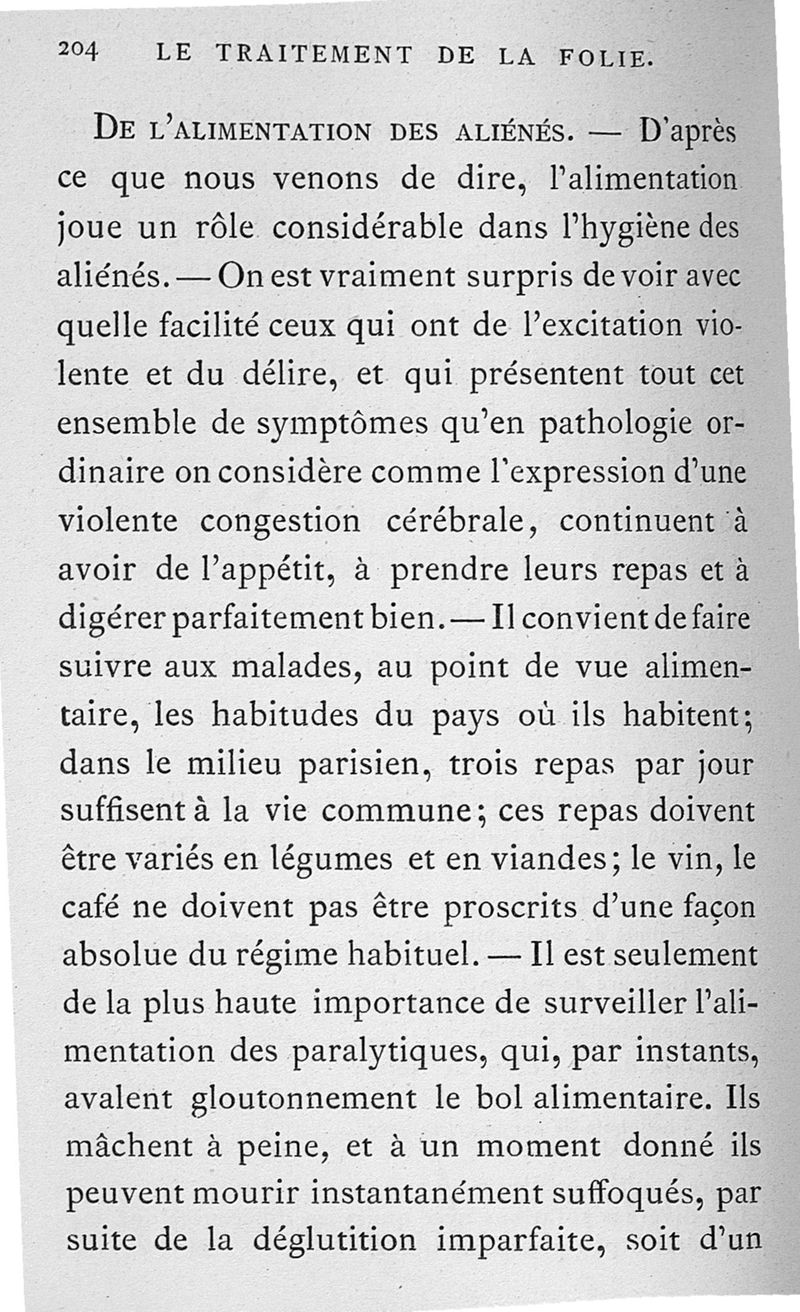 204 LE TRAITEMENT DE LA FOLIE.

De l'alimentation des aliénés. — D'après ce que nous venons de dire, l'alimentation joue un rôle considérable dans l'hygiène des aliénés. — On est vraiment surpris de voir avec quelle facilité ceux qui ont de l'excitation violente et du délire, et qui présentent tout cet ensemble de symptômes qu'en pathologie ordinaire on considère comme l'expression d'une violente congestion cérébrale, continuent à avoir de l'appétit, à prendre leurs repas et à digérer parfaitement bien. — Il convient de faire suivre aux malades, au point de vue alimentaire, les habitudes du pays où ils habitent; dans le milieu parisien, trois repas par jour suffisent à la vie commune; ces repas doivent être variés en légumes et en viandes; le vin, le café ne doivent pas être proscrits d'une façon absolue du régime habituel. — Il est seulement de la plus haute importance de surveiller l'alimentation des paralytiques, qui, par instants, avalent gloutonnement le bol alimentaire. Ils mâchent à peine, et à un moment donné ils peuvent mourir instantanément suffoqués, par suite de la déglutition imparfaite, soit d'un